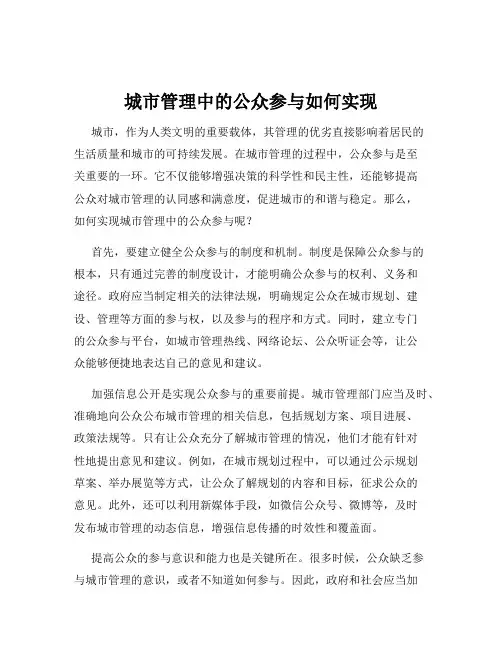 城市管理中的公众参与如何实现

城市，作为人类文明的重要载体，其管理的优劣直接影响着居民的生活质量和城市的可持续发展。在城市管理的过程中，公众参与是至关重要的一环。它不仅能够增强决策的科学性和民主性，还能够提高公众对城市管理的认同感和满意度，促进城市的和谐与稳定。那么，如何实现城市管理中的公众参与呢？

首先，要建立健全公众参与的制度和机制。制度是保障公众参与的根本，只有通过完善的制度设计，才能明确公众参与的权利、义务和途径。政府应当制定相关的法律法规，明确规定公众在城市规划、建设、管理等方面的参与权，以及参与的程序和方式。同时，建立专门的公众参与平台，如城市管理热线、网络论坛、公众听证会等，让公众能够便捷地表达自己的意见和建议。

加强信息公开是实现公众参与的重要前提。城市管理部门应当及时、准确地向公众公布城市管理的相关信息，包括规划方案、项目进展、政策法规等。只有让公众充分了解城市管理的情况，他们才能有针对性地提出意见和建议。例如，在城市规划过程中，可以通过公示规划草案、举办展览等方式，让公众了解规划的内容和目标，征求公众的意见。此外，还可以利用新媒体手段，如微信公众号、微博等，及时发布城市管理的动态信息，增强信息传播的时效性和覆盖面。

提高公众的参与意识和能力也是关键所在。很多时候，公众缺乏参与城市管理的意识，或者不知道如何参与。因此，政府和社会应当加